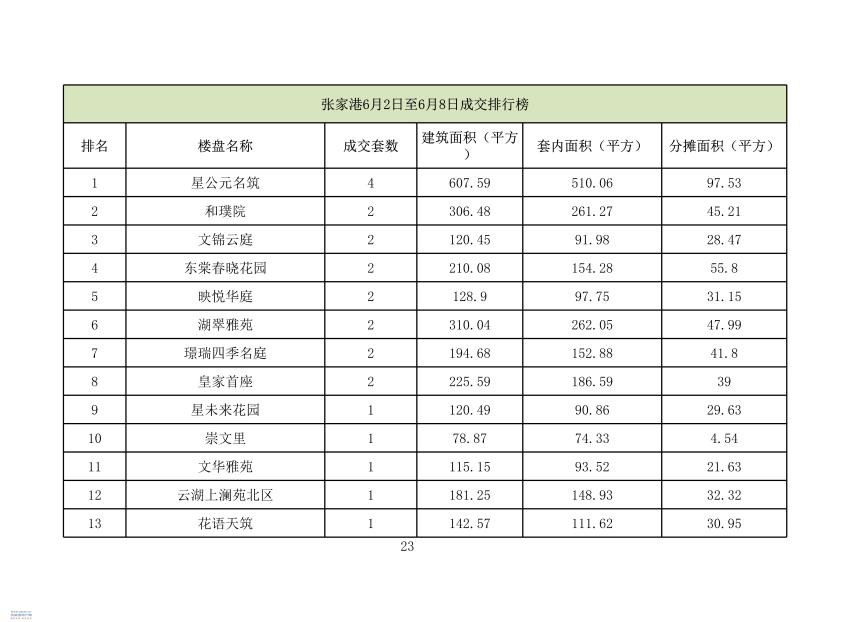 张家港6月2日至6月8日成交排行榜

| 排名 | 楼盘名称 | 成交套数 | 建筑面积（平方） | 套内面积（平方） | 分摊面积（平方） |
|---|---|---|---|---|---|
| 1 | 星公元名筑 | 4 | 607.59 | 510.06 | 97.53 |
| 2 | 和璞院 | 2 | 306.48 | 261.27 | 45.21 |
| 3 | 文锦云庭 | 2 | 120.45 | 91.98 | 28.47 |
| 4 | 东棠春晓花园 | 2 | 210.08 | 154.28 | 55.8 |
| 5 | 映悦华庭 | 2 | 128.9 | 97.75 | 31.15 |
| 6 | 湖翠雅苑 | 2 | 310.04 | 262.05 | 47.99 |
| 7 | 璟瑞四季名庭 | 2 | 194.68 | 152.88 | 41.8 |
| 8 | 皇家首座 | 2 | 225.59 | 186.59 | 39 |
| 9 | 星未来花园 | 1 | 120.49 | 90.86 | 29.63 |
| 10 | 崇文里 | 1 | 78.87 | 74.33 | 4.54 |
| 11 | 文华雅苑 | 1 | 115.15 | 93.52 | 21.63 |
| 12 | 云湖上澜苑北区 | 1 | 181.25 | 148.93 | 32.32 |
| 13 | 花语天筑 | 1 | 142.57 | 111.62 | 30.95 |

23